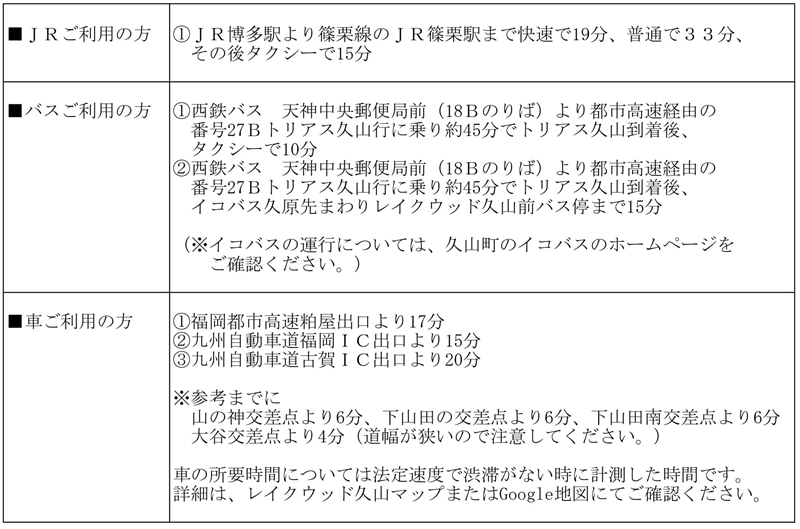 | | |
|---|---|
| ■ＪＲご利用の方 | ①ＪＲ博多駅より篠栗線のＪＲ篠栗駅まで快速で19分、普通で３３分、その後タクシーで15分 |
| ■バスご利用の方 | ①西鉄バス　天神中央郵便局前（18Ｂのりば）より都市高速経由の番号27Ｂトリアス久山行に乗り約45分でトリアス久山到着後、タクシーで10分<br>②西鉄バス　天神中央郵便局前（18Ｂのりば）より都市高速経由の番号27Ｂトリアス久山行に乗り約45分でトリアス久山到着後、イコバス久原先まわりレイクウッド久山前バス停まで15分<br><br>（※イコバスの運行については、久山町のイコバスのホームページをご確認ください。） |
| ■車ご利用の方 | ①福岡都市高速粕屋出口より17分<br>②九州自動車道福岡ＩＣ出口より15分<br>③九州自動車道古賀ＩＣ出口より20分<br><br>※参考までに<br>山の神交差点より6分、下山田の交差点より6分、下山田南交差点より６分<br>大谷交差点より4分（道幅が狭いので注意してください。）<br><br>車の所要時間については法定速度で渋滞がない時に計測した時間です。<br>詳細は、レイクウッド久山マップまたはGoogle地図にてご確認ください。 |